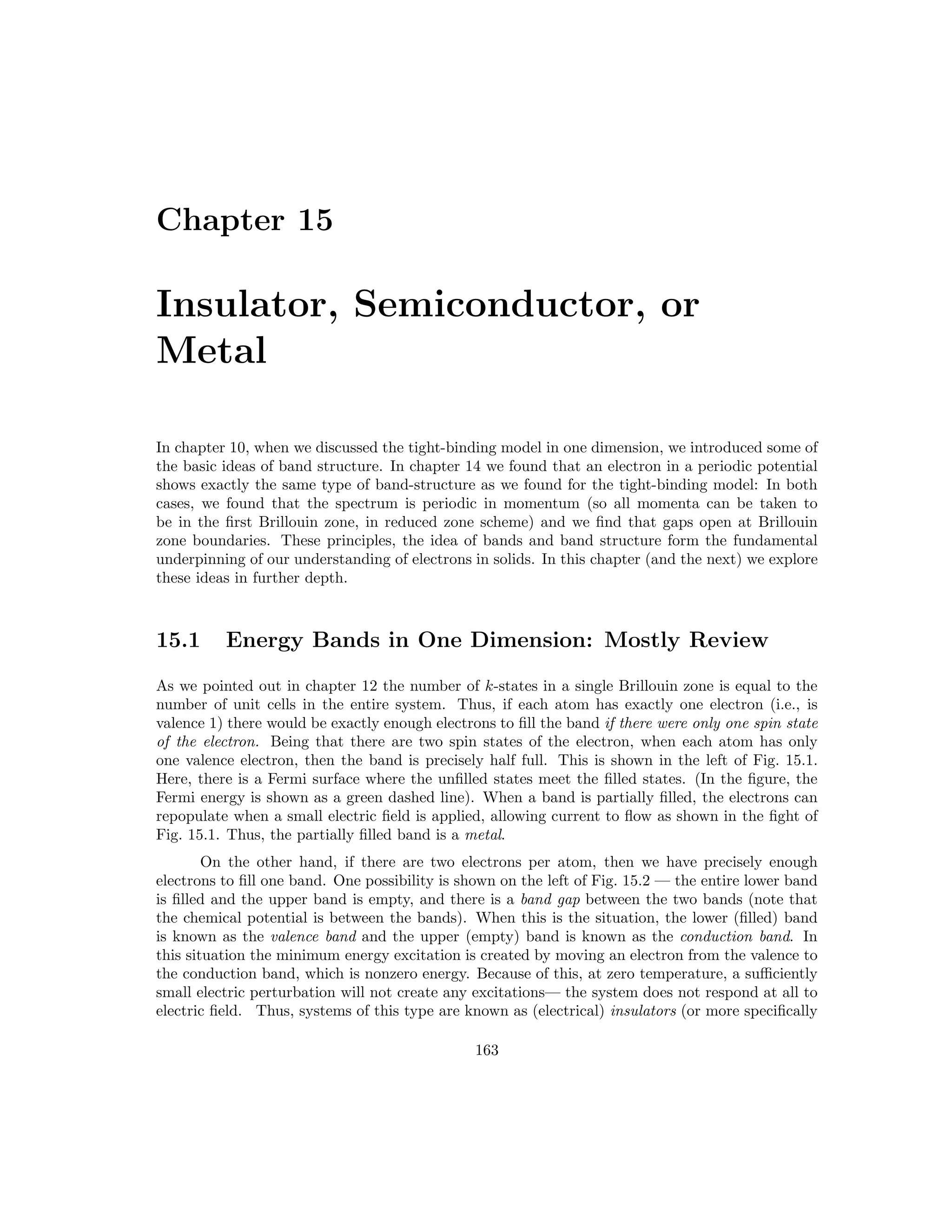 Chapter 15

Insulator, Semiconductor, or Metal

In chapter 10, when we discussed the tight-binding model in one dimension, we introduced some of the basic ideas of band structure. In chapter 14 we found that an electron in a periodic potential shows exactly the same type of band-structure as we found for the tight-binding model: In both cases, we found that the spectrum is periodic in momentum (so all momenta can be taken to be in the first Brillouin zone, in reduced zone scheme) and we find that gaps open at Brillouin zone boundaries. These principles, the idea of bands and band structure form the fundamental underpinning of our understanding of electrons in solids. In this chapter (and the next) we explore these ideas in further depth.

15.1 Energy Bands in One Dimension: Mostly Review

As we pointed out in chapter 12 the number of $k$-states in a single Brillouin zone is equal to the number of unit cells in the entire system. Thus, if each atom has exactly one electron (i.e., is valence 1) there would be exactly enough electrons to fill the band if there were only one spin state of the electron. Being that there are two spin states of the electron, when each atom has only one valence electron, then the band is precisely half full. This is shown in the left of Fig. 15.1. Here, there is a Fermi surface where the unfilled states meet the filled states. (In the figure, the Fermi energy is shown as a green dashed line). When a band is partially filled, the electrons can repopulate when a small electric field is applied, allowing current to flow as shown in the fight of Fig. 15.1. Thus, the partially filled band is a metal.

On the other hand, if there are two electrons per atom, then we have precisely enough electrons to fill one band. One possibility is shown on the left of Fig. 15.2 — the entire lower band is filled and the upper band is empty, and there is a band gap between the two bands (note that the chemical potential is between the bands). When this is the situation, the lower (filled) band is known as the valence band and the upper (empty) band is known as the conduction band. In this situation the minimum energy excitation is created by moving an electron from the valence to the conduction band, which is nonzero energy. Because of this, at zero temperature, a sufficiently small electric perturbation will not create any excitations— the system does not respond at all to electric field. Thus, systems of this type are known as (electrical) insulators (or more specifically

163